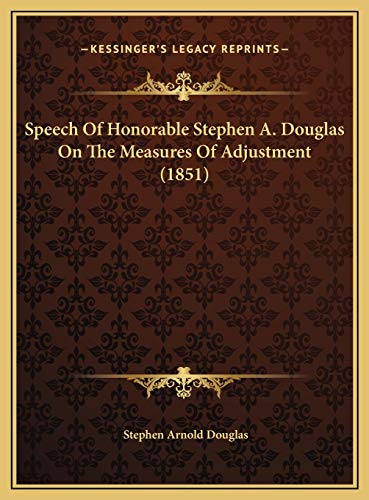 —KESSINGER'S LEGACY REPRINTS—

Speech Of Honorable Stephen A. Douglas On The Measures Of Adjustment (1851)

Stephen Arnold Douglas